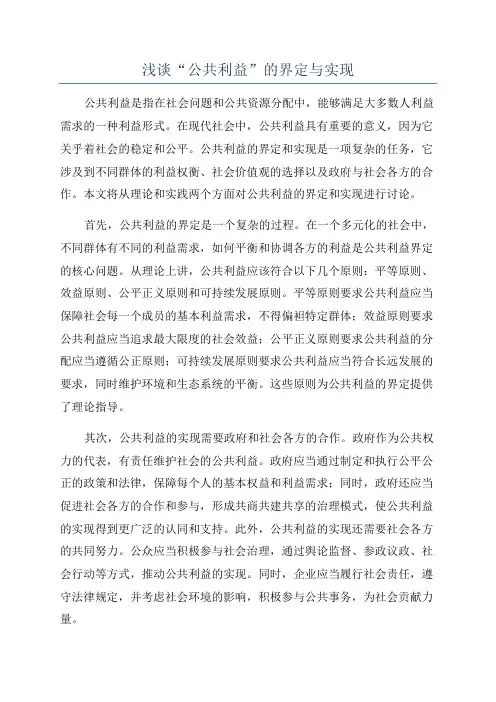 浅谈“公共利益”的界定与实现

公共利益是指在社会问题和公共资源分配中，能够满足大多数人利益需求的一种利益形式。在现代社会中，公共利益具有重要的意义，因为它关乎着社会的稳定和公平。公共利益的界定和实现是一项复杂的任务，它涉及到不同群体的利益权衡、社会价值观的选择以及政府与社会各方的合作。本文将从理论和实践两个方面对公共利益的界定和实现进行讨论。

首先，公共利益的界定是一个复杂的过程。在一个多元化的社会中，不同群体有不同的利益需求，如何平衡和协调各方的利益是公共利益界定的核心问题。从理论上讲，公共利益应该符合以下几个原则：平等原则、效益原则、公平正义原则和可持续发展原则。平等原则要求公共利益应当保障社会每一个成员的基本利益需求，不得偏袒特定群体；效益原则要求公共利益应当追求最大限度的社会效益；公平正义原则要求公共利益的分配应当遵循公正原则；可持续发展原则要求公共利益应当符合长远发展的要求，同时维护环境和生态系统的平衡。这些原则为公共利益的界定提供了理论指导。

其次，公共利益的实现需要政府和社会各方的合作。政府作为公共权力的代表，有责任维护社会的公共利益。政府应当通过制定和执行公平公正的政策和法律，保障每个人的基本权益和利益需求；同时，政府还应当促进社会各方的合作和参与，形成共商共建共享的治理模式，使公共利益的实现得到更广泛的认同和支持。此外，公共利益的实现还需要社会各方的共同努力。公众应当积极参与社会治理，通过舆论监督、参政议政、社会行动等方式，推动公共利益的实现。同时，企业应当履行社会责任，遵守法律规定，并考虑社会环境的影响，积极参与公共事务，为社会贡献力量。